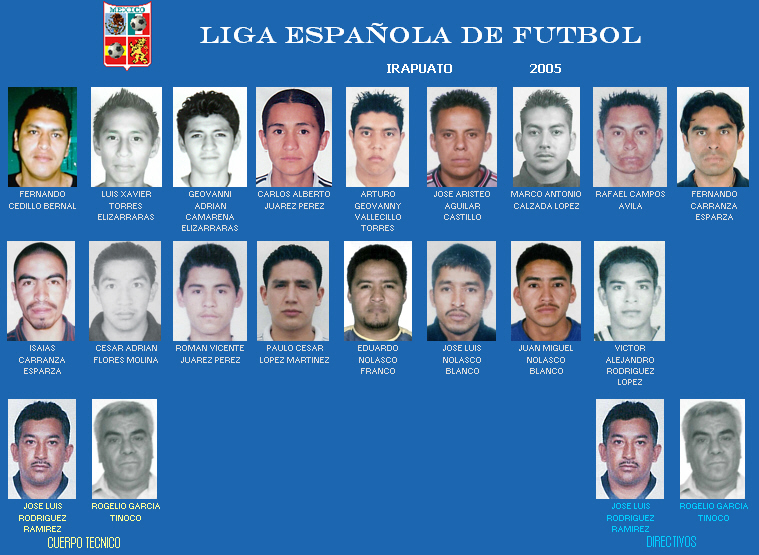 MEXICO

LIGA ESPAÑOLA DE FUTBOL

IRAPUATO 2005

FERNANDO CEDILLO BERNAL

LUIS XAVIER TORRES ELIZARRARAS

GEOVANNI ADRIAN CAMARENA ELIZARRARAS

CARLOS ALBERTO JUAREZ PEREZ

ARTURO GEOVANNY VALLECILLO TORRES

JOSE ARISTEO AGUILAR CASTILLO

MARCO ANTONIO CALZADA LOPEZ

RAFAEL CAMPOS AVILA

FERNANDO CARRANZA ESPARZA

ISAIAS CARRANZA ESPARZA

CESAR ADRIAN FLORES MOLINA

ROMAN VICENTE JUAREZ PEREZ

PAULO CESAR LOPEZ MARTINEZ

EDUARDO NOLASCO FRANCO

JOSE LUIS NOLASCO BLANCO

JUAN MIGUEL NOLASCO BLANCO

VICTOR ALEJANDRO RODRIGUEZ LOPEZ

JOSE LUIS RODRIGUEZ RAMIREZ

ROGELIO GARCIA TINOCO

CUERPO TECNICO

JOSE LUIS RODRIGUEZ RAMIREZ

ROGELIO GARCIA TINOCO

DIRECTIVOS